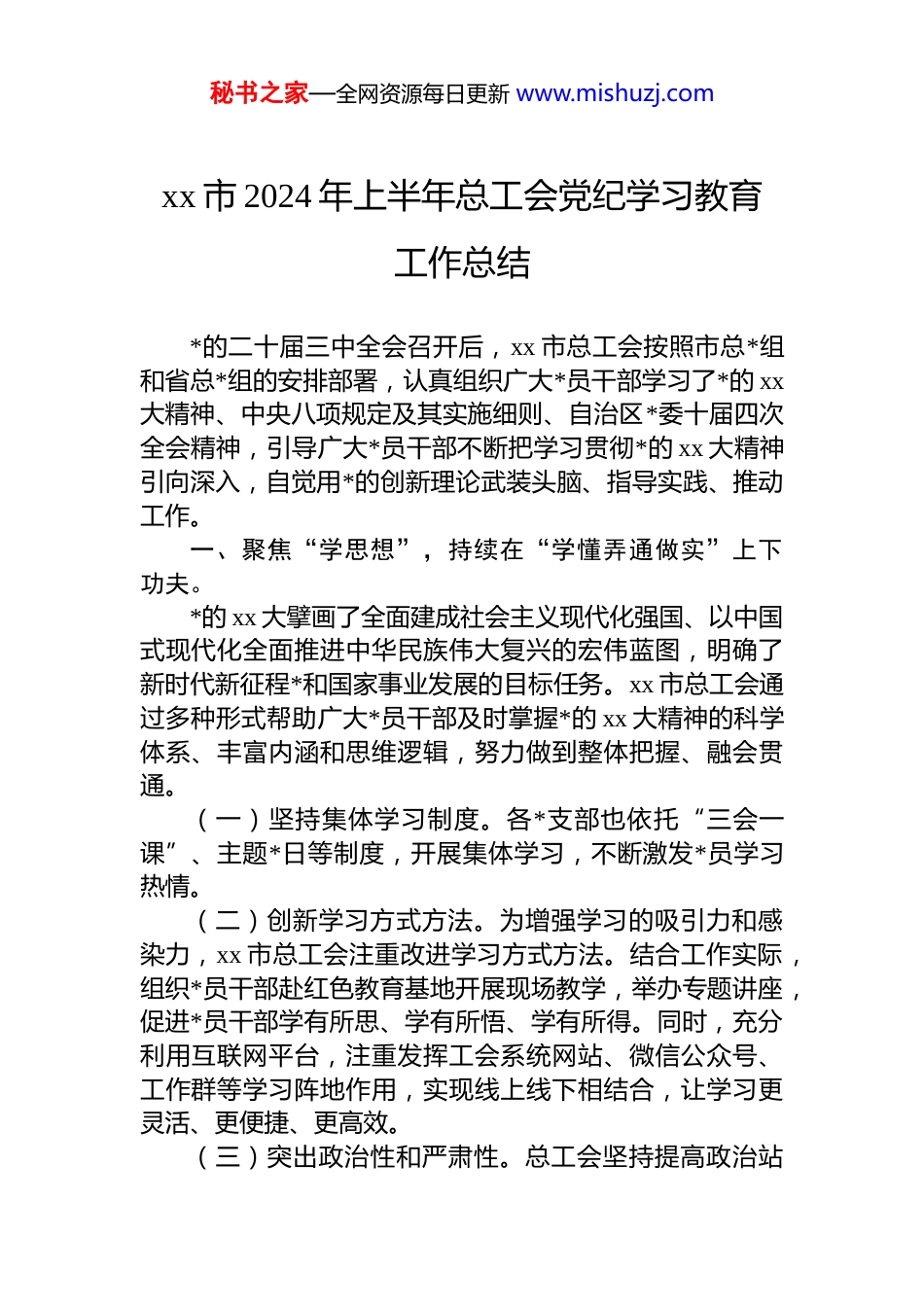 秘书之家—全网资源每日更新 www.mishuzj.com

xx 市 2024 年上半年总工会党纪学习教育工作总结

*的二十届三中全会召开后，xx 市总工会按照市总*组和省总*组的安排部署，认真组织广大*员干部学习了*的 xx 大精神、中央八项规定及其实施细则、自治区*委十届四次全会精神，引导广大*员干部不断把学习贯彻*的 xx 大精神引向深入，自觉用*的创新理论武装头脑、指导实践、推动工作。

一、聚焦“学思想”，持续在“学懂弄通做实”上下功夫。

*的 xx 大擘画了全面建成社会主义现代化强国、以中国式现代化全面推进中华民族伟大复兴的宏伟蓝图，明确了新时代新征程*和国家事业发展的目标任务。xx 市总工会通过多种形式帮助广大*员干部及时掌握*的 xx 大精神的科学体系、丰富内涵和思维逻辑，努力做到整体把握、融会贯通。

（一）坚持集体学习制度。各*支部也依托“三会一课”、主题*日等制度，开展集体学习，不断激发*员学习热情。

（二）创新学习方式方法。为增强学习的吸引力和感染力，xx 市总工会注重改进学习方式方法。结合工作实际，组织*员干部赴红色教育基地开展现场教学，举办专题讲座，促进*员干部学有所思、学有所悟、学有所得。同时，充分利用互联网平台，注重发挥工会系统网站、微信公众号、工作群等学习阵地作用，实现线上线下相结合，让学习更灵活、更便捷、更高效。

（三）突出政治性和严肃性。总工会坚持提高政治站